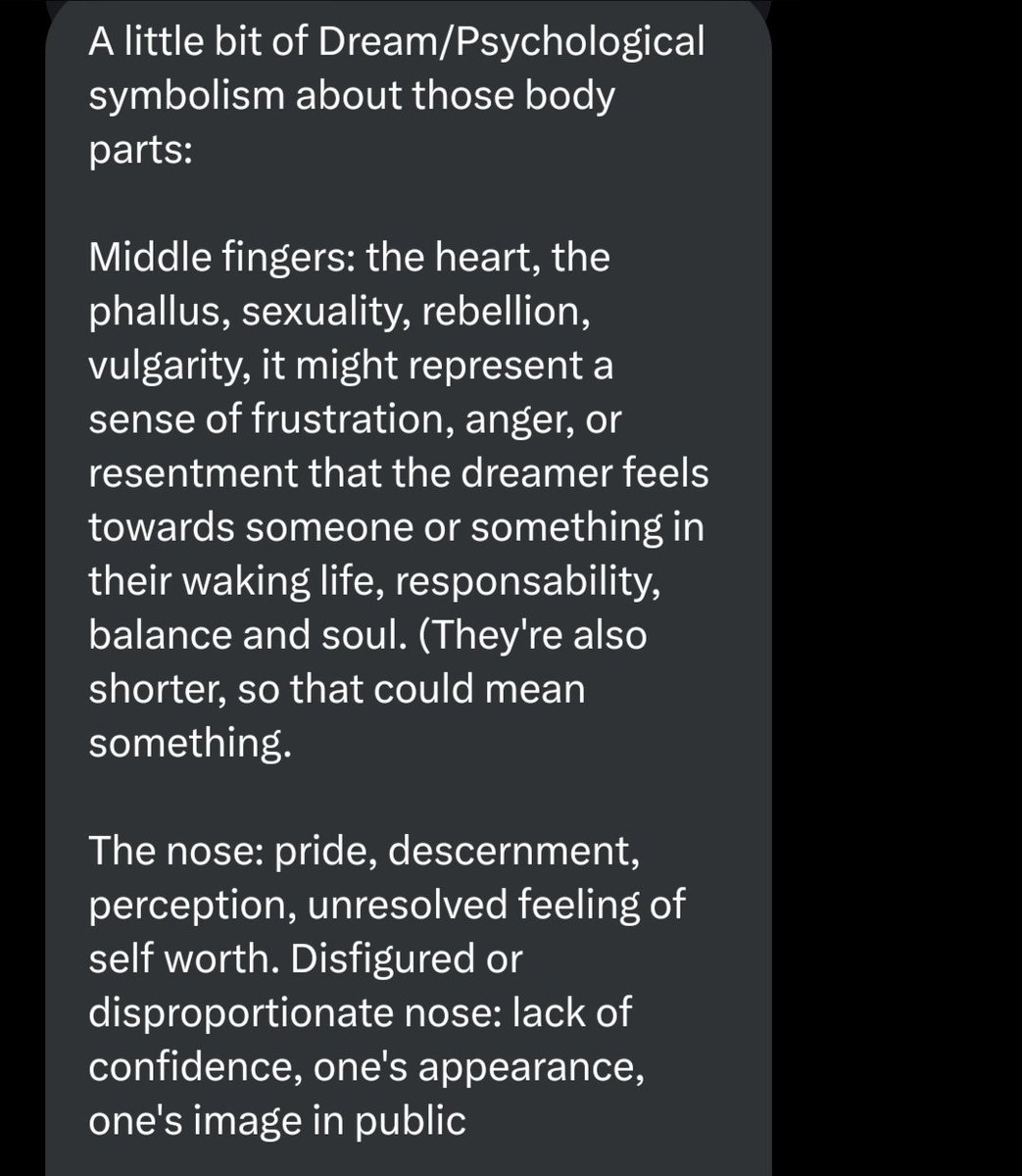 A little bit of Dream/Psychological symbolism about those body parts:

Middle fingers: the heart, the phallus, sexuality, rebellion, vulgarity, it might represent a sense of frustration, anger, or resentment that the dreamer feels towards someone or something in their waking life, responsability, balance and soul. (They're also shorter, so that could mean something.

The nose: pride, descernment, perception, unresolved feeling of self worth. Disfigured or disproportionate nose: lack of confidence, one's appearance, one's image in public